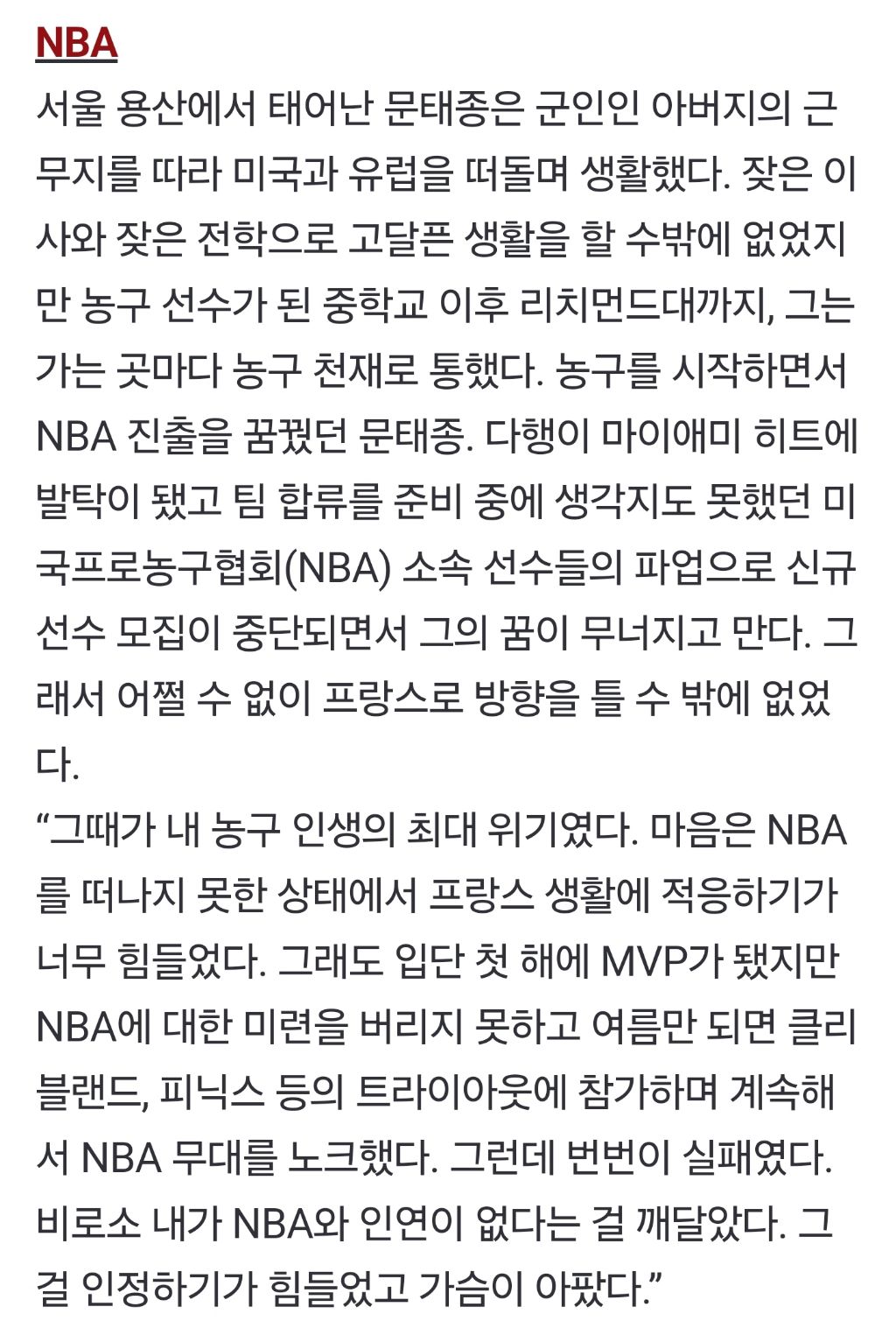 NBA

서울 용산에서 태어난 문태종은 군인인 아버지의 근무지를 따라 미국과 유럽을 떠돌며 생활했다. 잦은 이사와 잦은 전학으로 고달픈 생활을 할 수밖에 없었지만 농구 선수가 된 중학교 이후 리치먼드대까지, 그는 가는 곳마다 농구 천재로 통했다. 농구를 시작하면서 NBA 진출을 꿈꿨던 문태종. 다행이 마이애미 히트에 발탁이 됐고 팀 합류를 준비 중에 생각지도 못했던 미국프로농구협회(NBA) 소속 선수들의 파업으로 신규 선수 모집이 중단되면서 그의 꿈이 무너지고 만다. 그래서 어쩔 수 없이 프랑스로 방향을 틀 수 밖에 없었다.

“그때가 내 농구 인생의 최대 위기였다. 마음은 NBA를 떠나지 못한 상태에서 프랑스 생활에 적응하기가 너무 힘들었다. 그래도 입단 첫 해에 MVP가 됐지만 NBA에 대한 미련을 버리지 못하고 여름만 되면 클리블랜드, 피닉스 등의 트라이아웃에 참가하며 계속해서 NBA 무대를 노크했다. 그런데 번번이 실패였다. 비로소 내가 NBA와 인연이 없다는 걸 깨달았다. 그걸 인정하기가 힘들었고 가슴이 아팠다.”